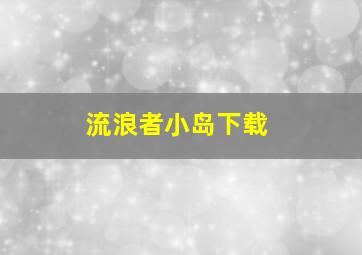 流浪者小岛下载